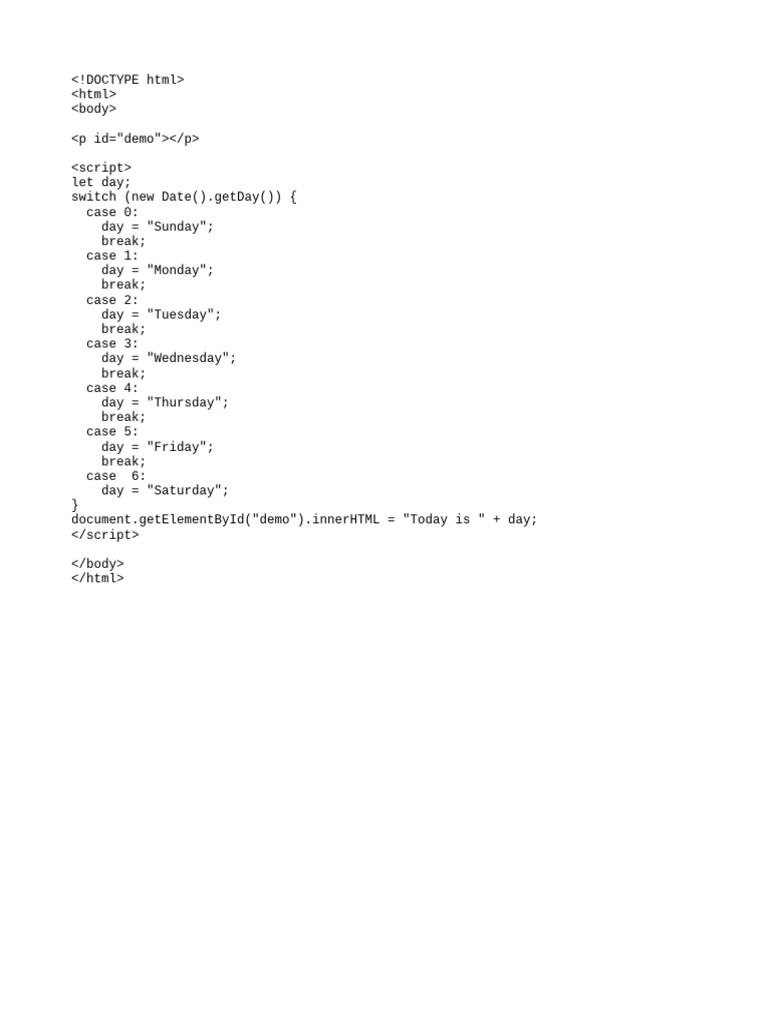 <!DOCTYPE html>
<html>
<body>

<p id="demo"></p>

<script>
let day;
switch (new Date().getDay()) {
  case 0:
    day = "Sunday";
    break;
  case 1:
    day = "Monday";
    break;
  case 2:
    day = "Tuesday";
    break;
  case 3:
    day = "Wednesday";
    break;
  case 4:
    day = "Thursday";
    break;
  case 5:
    day = "Friday";
    break;
  case  6:
    day = "Saturday";
}
document.getElementById("demo").innerHTML = "Today is " + day;
</script>

</body>
</html>